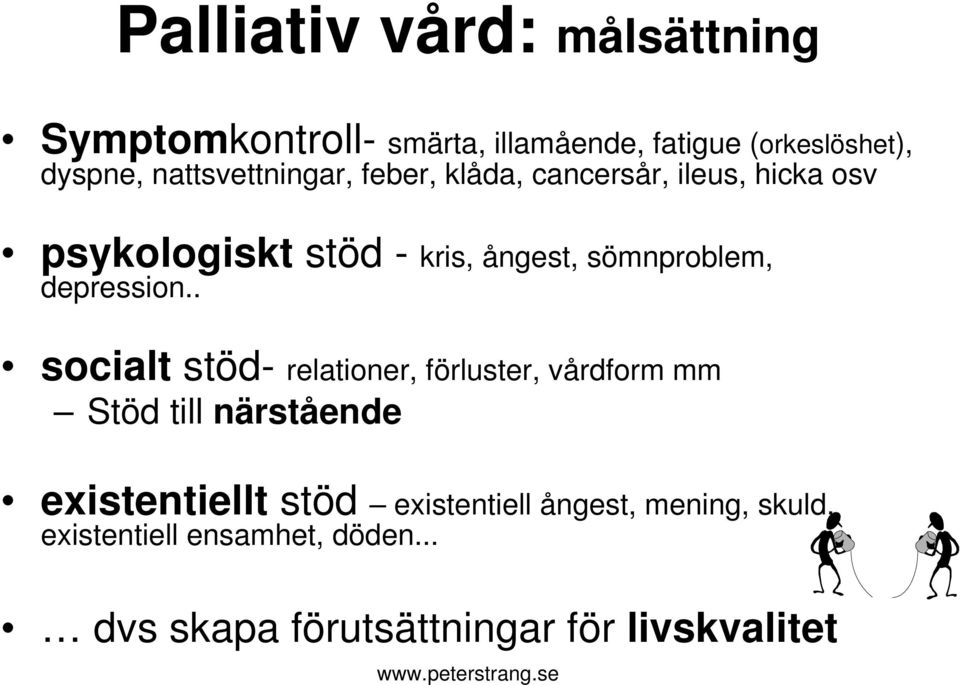 Palliativ vård: målsättning

• Symptomkontroll- smärta, illamående, fatigue (orkeslöshet), dyspne, nattsvettningar, feber, klåda, cancersår, ileus, hicka osv

• psykologiskt stöd - kris, ångest, sömnproblem, depression..

• socialt stöd- relationer, förluster, vårdform mm
– Stöd till närstående

• existentiellt stöd – existentiell ångest, mening, skuld, existentiell ensamhet, döden...

• … dvs skapa förutsättningar för livskvalitet

www.peterstrang.se